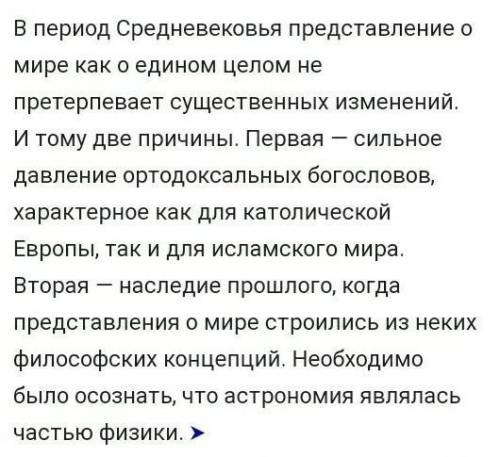 В период Средневековья представление о мире как о едином целом не претерпевает существенных изменений. И тому две причины. Первая — сильное давление ортодоксальных богословов, характерное как для католической Европы, так и для исламского мира. Вторая — наследие прошлого, когда представления о мире строились из неких философских концепций. Необходимо было осознать, что астрономия являлась частью физики. ➤